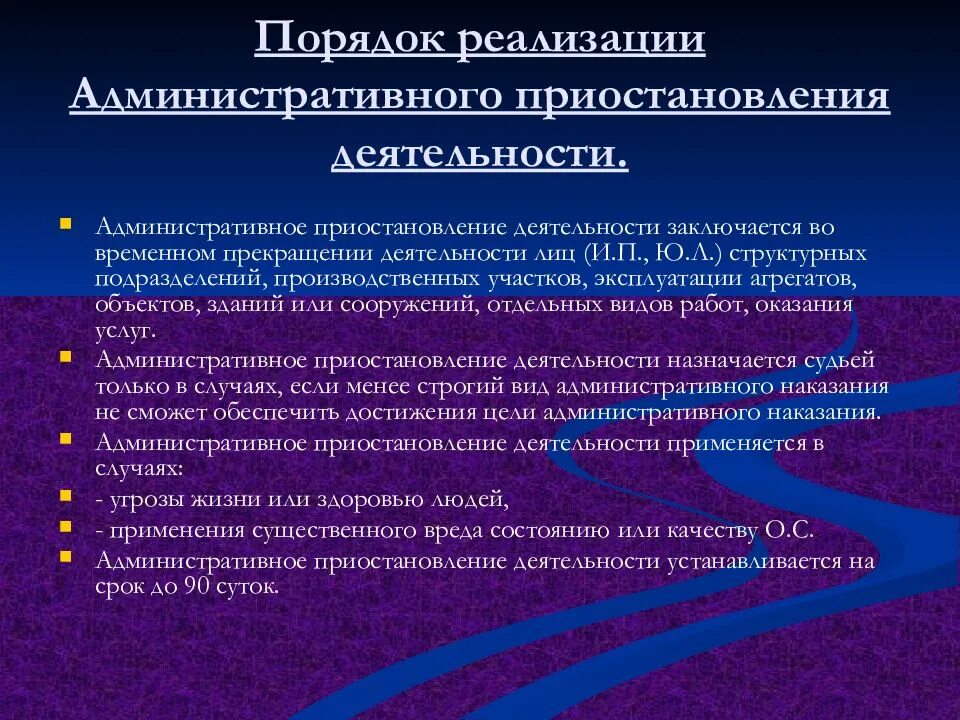 Порядок реализации Административного приостановления деятельности.

• Административное приостановление деятельности заключается во временном прекращении деятельности лиц (И.П., Ю.Л.) структурных подразделений, производственных участков, эксплуатации агрегатов, объектов, зданий или сооружений, отдельных видов работ, оказания услуг.
• Административное приостановление деятельности назначается судьей только в случаях, если менее строгий вид административного наказания не сможет обеспечить достижения цели административного наказания.
• Административное приостановление деятельности применяется в случаях:
• - угрозы жизни или здоровью людей,
• - применения существенного вреда состоянию или качеству О.С.
• Административное приостановление деятельности устанавливается на срок до 90 суток.